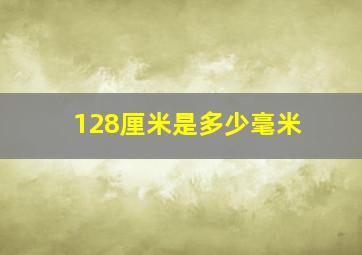 128厘米是多少毫米